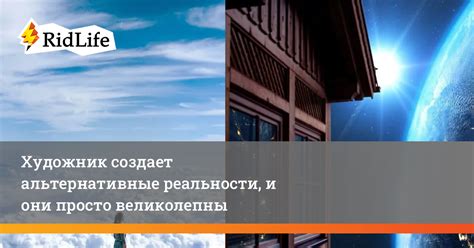 RidLife

Художник создает альтернативные реальности, и они просто великолепны